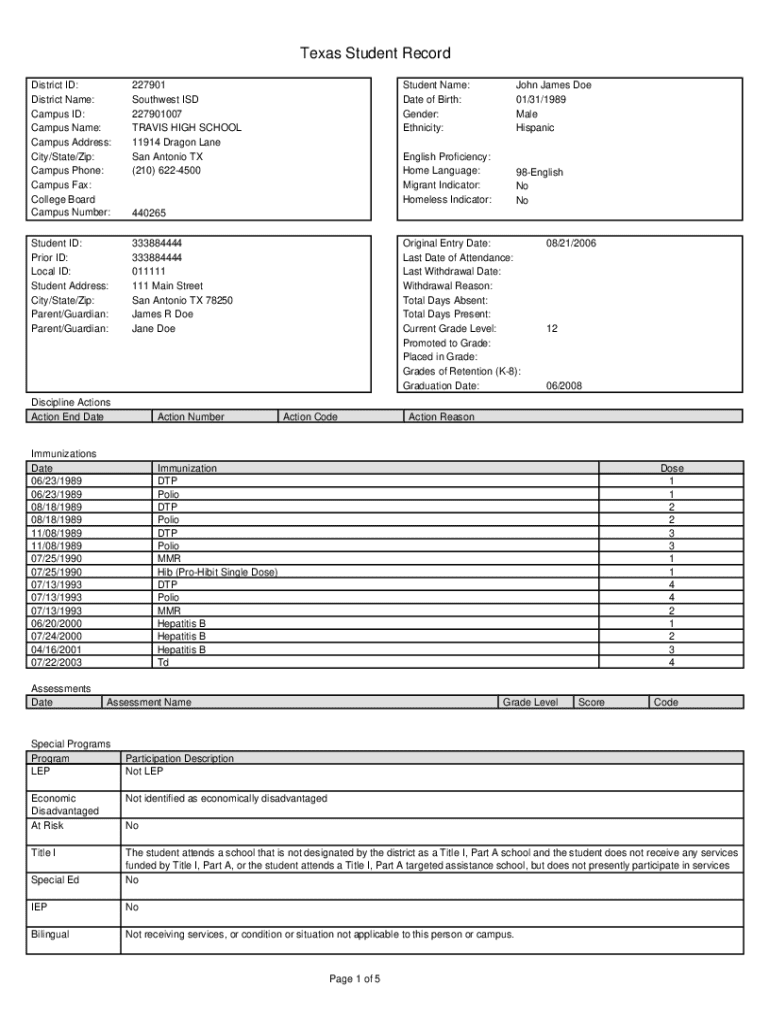 Texas Student Record

District ID: 227901
District Name: Southwest ISD
Campus ID: 227901007
Campus Name: TRAVIS HIGH SCHOOL
Campus Address: 11914 Dragon Lane
City/State/Zip: San Antonio TX
Campus Phone: (210) 622-4500
Campus Fax:
College Board
Campus Number: 440265

Student Name: John James Doe
Date of Birth: 01/31/1989
Gender: Male
Ethnicity: Hispanic

English Proficiency:
Home Language: 98-English
Migrant Indicator: No
Homeless Indicator: No

Student ID: 333884444
Prior ID: 333884444
Local ID: 011111
Student Address: 111 Main Street
City/State/Zip: San Antonio TX 78250
Parent/Guardian: James R Doe
Parent/Guardian: Jane Doe

Original Entry Date: 08/21/2006
Last Date of Attendance:
Last Withdrawal Date:
Withdrawal Reason:
Total Days Absent:
Total Days Present:
Current Grade Level: 12
Promoted to Grade:
Placed in Grade:
Grades of Retention (K-8):
Graduation Date: 06/2008

Discipline Actions

| Action End Date | Action Number | Action Code | Action Reason |
|---|---|---|---|

Immunizations

| Date | Immunization | Dose |
|---|---|---|
| 06/23/1989 | DTP | 1 |
| 06/23/1989 | Polio | 1 |
| 08/18/1989 | DTP | 2 |
| 08/18/1989 | Polio | 2 |
| 11/08/1989 | DTP | 3 |
| 11/08/1989 | Polio | 3 |
| 07/25/1990 | MMR | 1 |
| 07/25/1990 | Hib (Pro-Hibit Single Dose) | 1 |
| 07/13/1993 | DTP | 4 |
| 07/13/1993 | Polio | 4 |
| 07/13/1993 | MMR | 2 |
| 06/20/2000 | Hepatitis B | 1 |
| 07/24/2000 | Hepatitis B | 2 |
| 04/16/2001 | Hepatitis B | 3 |
| 07/22/2003 | Td | 4 |

Assessments

| Date | Assessment Name | Grade Level | Score | Code |
|---|---|---|---|---|

Special Programs

| Program | Participation Description |
|---|---|
| LEP | Not LEP |
| Economic Disadvantaged | Not identified as economically disadvantaged |
| At Risk | No |
| Title I | The student attends a school that is not designated by the district as a Title I, Part A school and the student does not receive any services funded by Title I, Part A, or the student attends a Title I, Part A targeted assistance school, but does not presently participate in services |
| Special Ed | No |
| IEP | No |
| Bilingual | Not receiving services, or condition or situation not applicable to this person or campus. |

Page 1 of 5